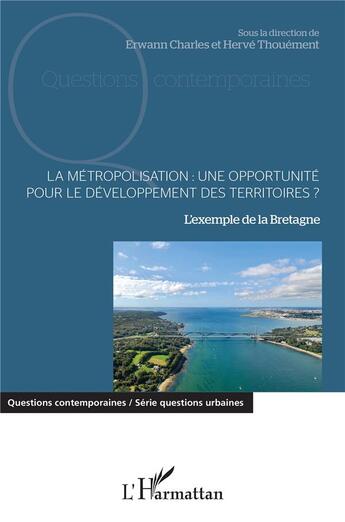 Sous la direction de
Erwann Charles et Hervé Thouément

Questions contemporaines

LA MÉTROPOLISATION : UNE OPPORTUNITÉ POUR LE DÉVELOPPEMENT DES TERRITOIRES ?

L'exemple de la Bretagne

Questions contemporaines / Série questions urbaines

L'Harmattan